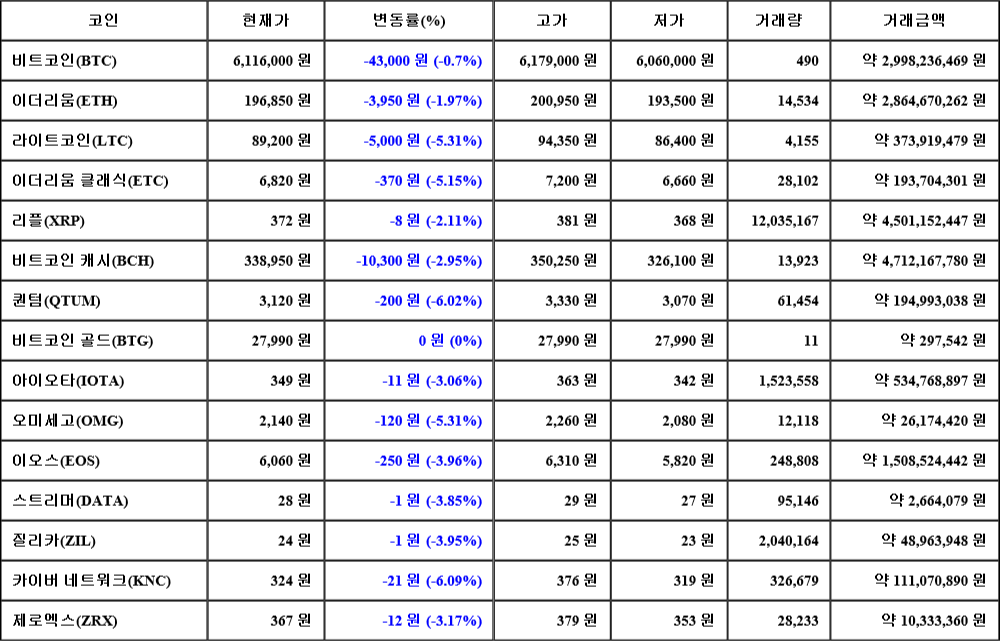 | 코인 | 현재가 | 변동률(%) | 고가 | 저가 | 거래량 | 거래금액 |
|---|---|---|---|---|---|---|
| 비트코인(BTC) | 6,116,000 원 | -43,000 원 (-0.7%) | 6,179,000 원 | 6,060,000 원 | 490 | 약 2,998,236,469 원 |
| 이더리움(ETH) | 196,850 원 | -3,950 원 (-1.97%) | 200,950 원 | 193,500 원 | 14,534 | 약 2,864,670,262 원 |
| 라이트코인(LTC) | 89,200 원 | -5,000 원 (-5.31%) | 94,350 원 | 86,400 원 | 4,155 | 약 373,919,479 원 |
| 이더리움 클래식(ETC) | 6,820 원 | -370 원 (-5.15%) | 7,200 원 | 6,660 원 | 28,102 | 약 193,704,301 원 |
| 리플(XRP) | 372 원 | -8 원 (-2.11%) | 381 원 | 368 원 | 12,035,167 | 약 4,501,152,447 원 |
| 비트코인 캐시(BCH) | 338,950 원 | -10,300 원 (-2.95%) | 350,250 원 | 326,100 원 | 13,923 | 약 4,712,167,780 원 |
| 퀀텀(QTUM) | 3,120 원 | -200 원 (-6.02%) | 3,330 원 | 3,070 원 | 61,454 | 약 194,993,038 원 |
| 비트코인 골드(BTG) | 27,990 원 | 0 원 (0%) | 27,990 원 | 27,990 원 | 11 | 약 297,542 원 |
| 아이오타(IOTA) | 349 원 | -11 원 (-3.06%) | 363 원 | 342 원 | 1,523,558 | 약 534,768,897 원 |
| 오미세고(OMG) | 2,140 원 | -120 원 (-5.31%) | 2,260 원 | 2,080 원 | 12,118 | 약 26,174,420 원 |
| 이오스(EOS) | 6,060 원 | -250 원 (-3.96%) | 6,310 원 | 5,820 원 | 248,808 | 약 1,508,524,442 원 |
| 스트리머(DATA) | 28 원 | -1 원 (-3.85%) | 29 원 | 27 원 | 95,146 | 약 2,664,079 원 |
| 질리카(ZIL) | 24 원 | -1 원 (-3.95%) | 25 원 | 23 원 | 2,040,164 | 약 48,963,948 원 |
| 카이버 네트워크(KNC) | 324 원 | -21 원 (-6.09%) | 376 원 | 319 원 | 326,679 | 약 111,070,890 원 |
| 제로엑스(ZRX) | 367 원 | -12 원 (-3.17%) | 379 원 | 353 원 | 28,233 | 약 10,333,360 원 |